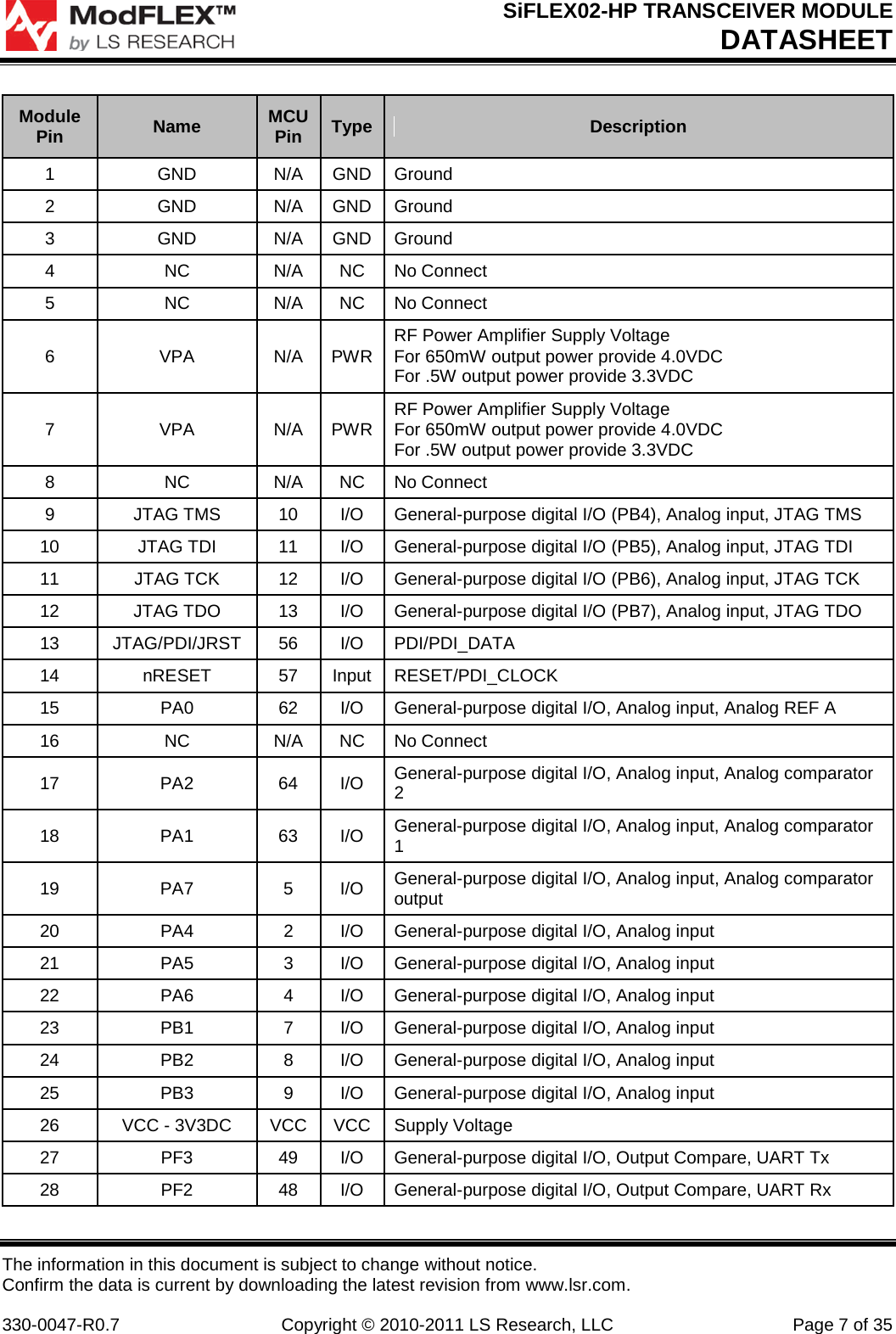 ModFLEX™
by LS RESEARCH

SiFLEX02-HP TRANSCEIVER MODULE
DATASHEET

| Module Pin | Name | MCU Pin | Type | Description |
|---|---|---|---|---|
| 1 | GND | N/A | GND | Ground |
| 2 | GND | N/A | GND | Ground |
| 3 | GND | N/A | GND | Ground |
| 4 | NC | N/A | NC | No Connect |
| 5 | NC | N/A | NC | No Connect |
| 6 | VPA | N/A | PWR | RF Power Amplifier Supply Voltage For 650mW output power provide 4.0VDC For .5W output power provide 3.3VDC |
| 7 | VPA | N/A | PWR | RF Power Amplifier Supply Voltage For 650mW output power provide 4.0VDC For .5W output power provide 3.3VDC |
| 8 | NC | N/A | NC | No Connect |
| 9 | JTAG TMS | 10 | I/O | General-purpose digital I/O (PB4), Analog input, JTAG TMS |
| 10 | JTAG TDI | 11 | I/O | General-purpose digital I/O (PB5), Analog input, JTAG TDI |
| 11 | JTAG TCK | 12 | I/O | General-purpose digital I/O (PB6), Analog input, JTAG TCK |
| 12 | JTAG TDO | 13 | I/O | General-purpose digital I/O (PB7), Analog input, JTAG TDO |
| 13 | JTAG/PDI/JRST | 56 | I/O | PDI/PDI_DATA |
| 14 | nRESET | 57 | Input | RESET/PDI_CLOCK |
| 15 | PA0 | 62 | I/O | General-purpose digital I/O, Analog input, Analog REF A |
| 16 | NC | N/A | NC | No Connect |
| 17 | PA2 | 64 | I/O | General-purpose digital I/O, Analog input, Analog comparator 2 |
| 18 | PA1 | 63 | I/O | General-purpose digital I/O, Analog input, Analog comparator 1 |
| 19 | PA7 | 5 | I/O | General-purpose digital I/O, Analog input, Analog comparator output |
| 20 | PA4 | 2 | I/O | General-purpose digital I/O, Analog input |
| 21 | PA5 | 3 | I/O | General-purpose digital I/O, Analog input |
| 22 | PA6 | 4 | I/O | General-purpose digital I/O, Analog input |
| 23 | PB1 | 7 | I/O | General-purpose digital I/O, Analog input |
| 24 | PB2 | 8 | I/O | General-purpose digital I/O, Analog input |
| 25 | PB3 | 9 | I/O | General-purpose digital I/O, Analog input |
| 26 | VCC - 3V3DC | VCC | VCC | Supply Voltage |
| 27 | PF3 | 49 | I/O | General-purpose digital I/O, Output Compare, UART Tx |
| 28 | PF2 | 48 | I/O | General-purpose digital I/O, Output Compare, UART Rx |

The information in this document is subject to change without notice.
Confirm the data is current by downloading the latest revision from www.lsr.com.

330-0047-R0.7 Copyright © 2010-2011 LS Research, LLC Page 7 of 35